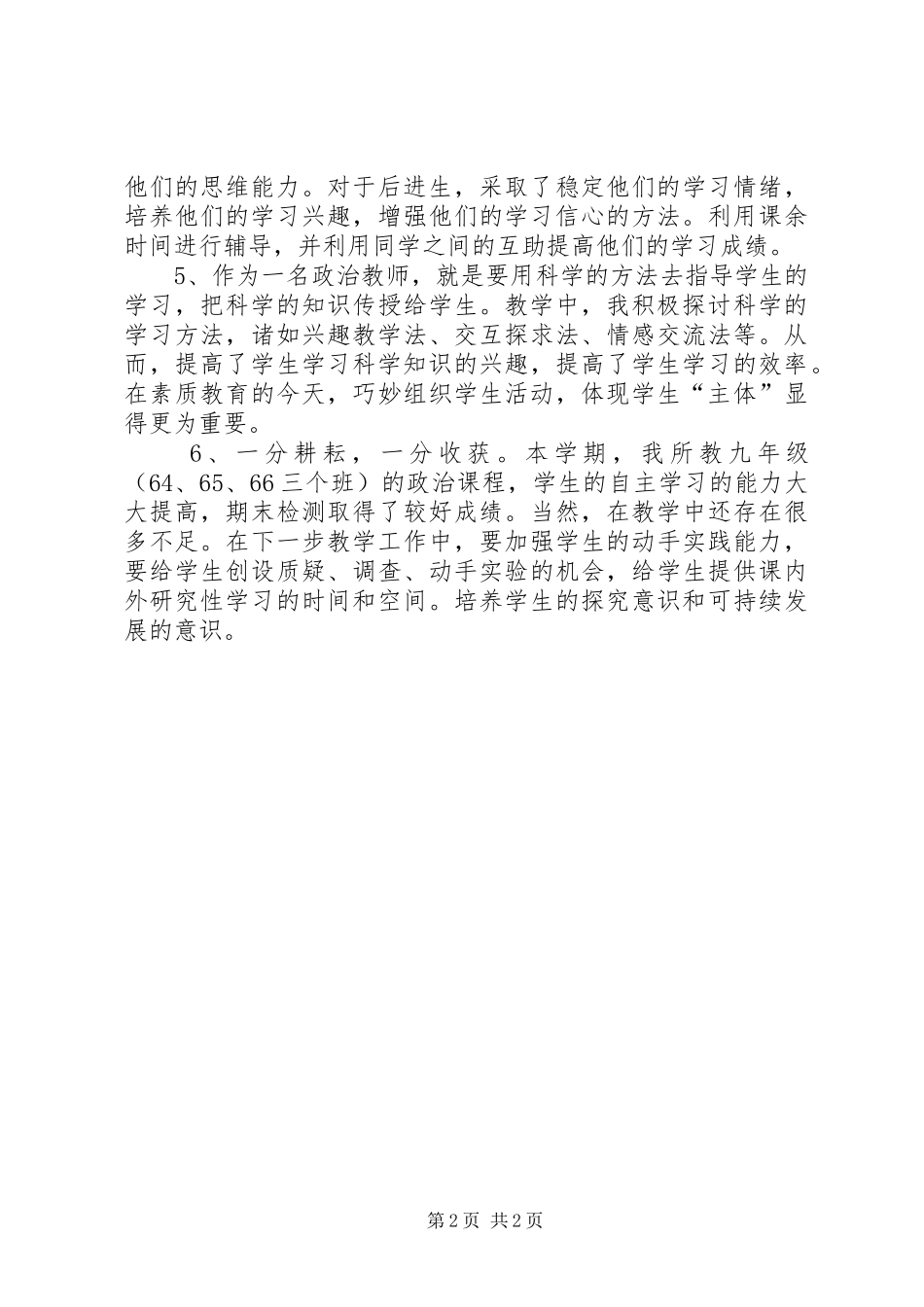 他们的思维能力。对于后进生，采取了稳定他们的学习情绪，培养他们的学习兴趣，增强他们的学习信心的方法。利用课余时间进行辅导，并利用同学之间的互助提高他们的学习成绩。

5、作为一名政治教师，就是要用科学的方法去指导学生的学习，把科学的知识传授给学生。教学中，我积极探讨科学的学习方法，诸如兴趣教学法、交互探求法、情感交流法等。从而，提高了学生学习科学知识的兴趣，提高了学生学习的效率。在素质教育的今天，巧妙组织学生活动，体现学生“主体”显得更为重要。

6、一分耕耘，一分收获。本学期，我所教九年级（64、65、66三个班）的政治课程，学生的自主学习的能力大大提高，期末检测取得了较好成绩。当然，在教学中还存在很多不足。在下一步教学工作中，要加强学生的动手实践能力，要给学生创设质疑、调查、动手实验的机会，给学生提供课内外研究性学习的时间和空间。培养学生的探究意识和可持续发展的意识。

第2页 共2页